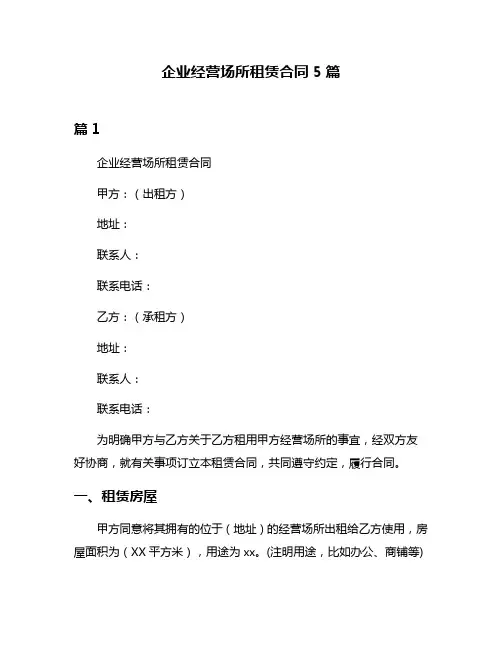 企业经营场所租赁合同 5 篇

篇 1

企业经营场所租赁合同

甲方：（出租方）

地址：

联系人：

联系电话：

乙方：（承租方）

地址：

联系人：

联系电话：

为明确甲方与乙方关于乙方租用甲方经营场所的事宜，经双方友好协商，就有关事项订立本租赁合同，共同遵守约定，履行合同。

一、租赁房屋

甲方同意将其拥有的位于（地址）的经营场所出租给乙方使用，房屋面积为（XX 平方米），用途为 xx。(注明用途，比如办公、商铺等)